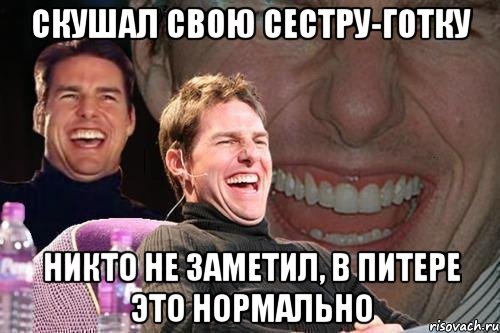 СКУШАЛ СВОЮ СЕСТРУ-ГОТКУ

НИКТО НЕ ЗАМЕТИЛ, В ПИТЕРЕ ЭТО НОРМАЛЬНО

risovach.ru